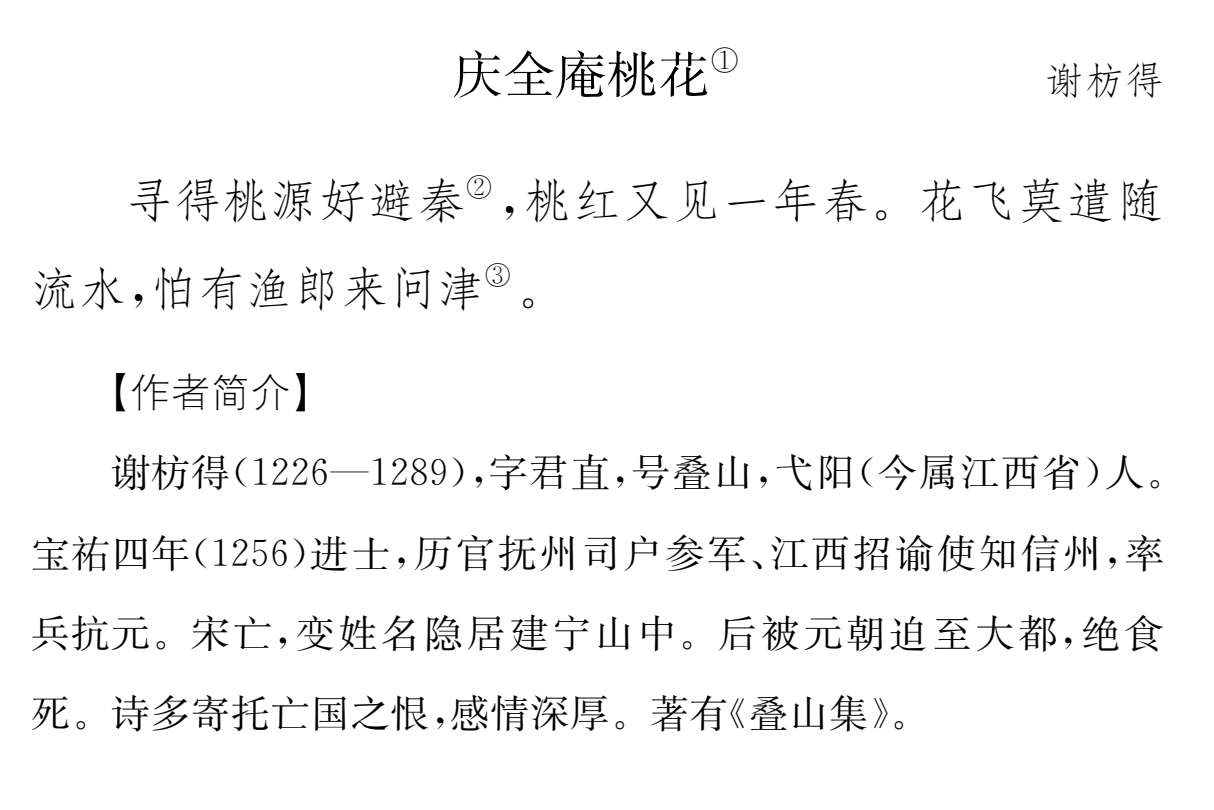 庆全庵桃花①　谢枋得

寻得桃源好避秦②，桃红又见一年春。花飞莫遣随流水，怕有渔郎来问津③。

【作者简介】

谢枋得(1226—1289)，字君直，号叠山，弋阳(今属江西省)人。宝祐四年(1256)进士，历官抚州司户参军、江西招谕使知信州，率兵抗元。宋亡，变姓名隐居建宁山中。后被元朝迫至大都，绝食死。诗多寄托亡国之恨，感情深厚。著有《叠山集》。